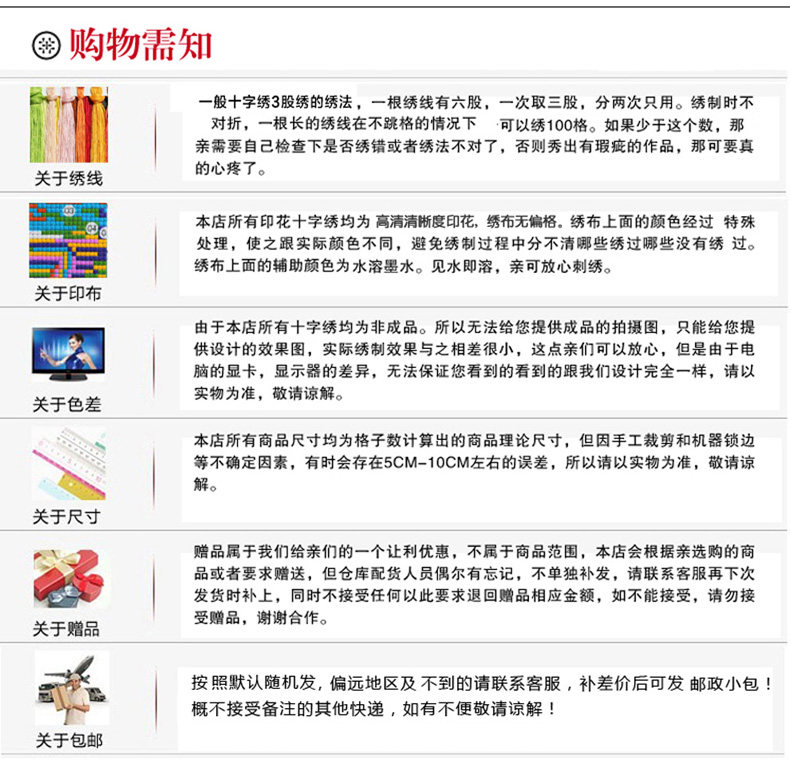 购物需知

关于绣线

一般十字绣3股绣的绣法，一根绣线有六股，一次取三股，分两次只用。绣制时不对折，一根长的绣线在不跳格的情况下 可以绣100格。如果少于这个数，那亲需要自己检查下是否绣错或者绣法不对了，否则秀出有瑕疵的作品，那可要真的心疼了。

关于印布

本店所有印花十字绣均为 高清清晰度印花，绣布无偏格。绣布上面的颜色经过 特殊处理，使之跟实际颜色不同，避免绣制过程中分不清哪些绣过哪些没有绣 过。绣布上面的辅助颜色为水溶墨水。见水即溶，亲可放心刺绣。

关于色差

由于本店所有十字绣均为非成品。所以无法给您提供成品的拍摄图，只能给您提供设计的效果图，实际绣制效果与之相差很小，这点亲们可以放心，但是由于电脑的显卡，显示器的差异，无法保证您看到的看到的跟我们设计完全一样，请以实物为准，敬请谅解。

关于尺寸

本店所有商品尺寸均为格子数计算出的商品理论尺寸，但因手工裁剪和机器锁边等不确定因素，有时会存在5CM-10CM左右的误差，所以请以实物为准，敬请谅解。

关于赠品

赠品属于我们给亲们的一个让利优惠，不属于商品范围，本店会根据亲选购的商品或者要求赠送，但仓库配货人员偶尔有忘记，不单独补发，请联系客服再下次发货时补上，同时不接受任何以此要求退回赠品相应金额，如不能接受，请勿接受赠品，谢谢合作。

关于包邮

按照默认随机发，偏远地区及 不到的请联系客服，补差价后可发 邮政小包！概不接受备注的其他快递，如有不便敬请谅解！